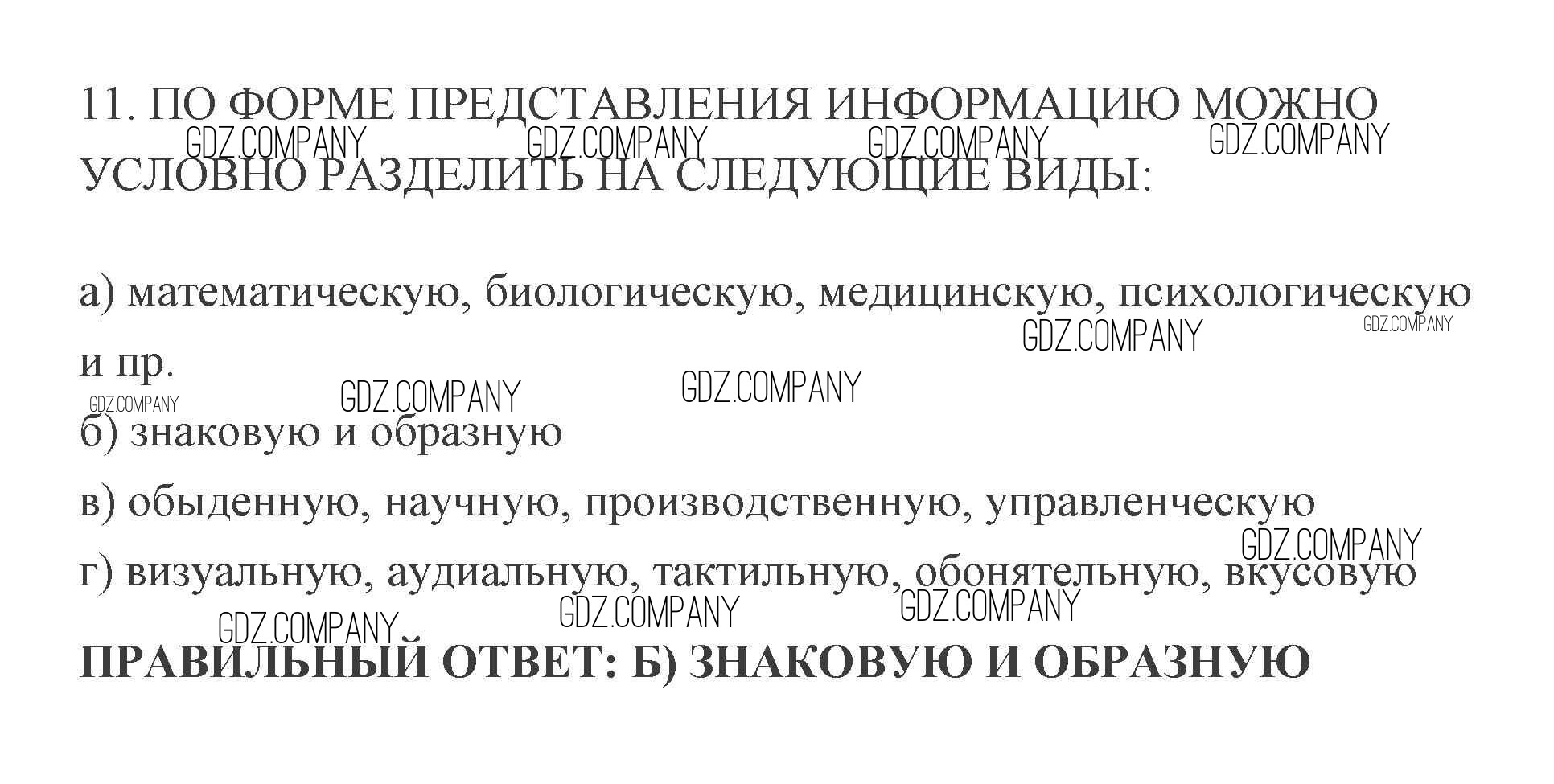 11. ПО ФОРМЕ ПРЕДСТАВЛЕНИЯ ИНФОРМАЦИЮ МОЖНО УСЛОВНО РАЗДЕЛИТЬ НА СЛЕДУЮЩИЕ ВИДЫ:

а) математическую, биологическую, медицинскую, психологическую и пр.

б) знаковую и образную

в) обыденную, научную, производственную, управленческую

г) визуальную, аудиальную, тактильную, обонятельную, вкусовую

ПРАВИЛЬНЫЙ ОТВЕТ: Б) ЗНАКОВУЮ И ОБРАЗНУЮ

GDZ.COMPANY